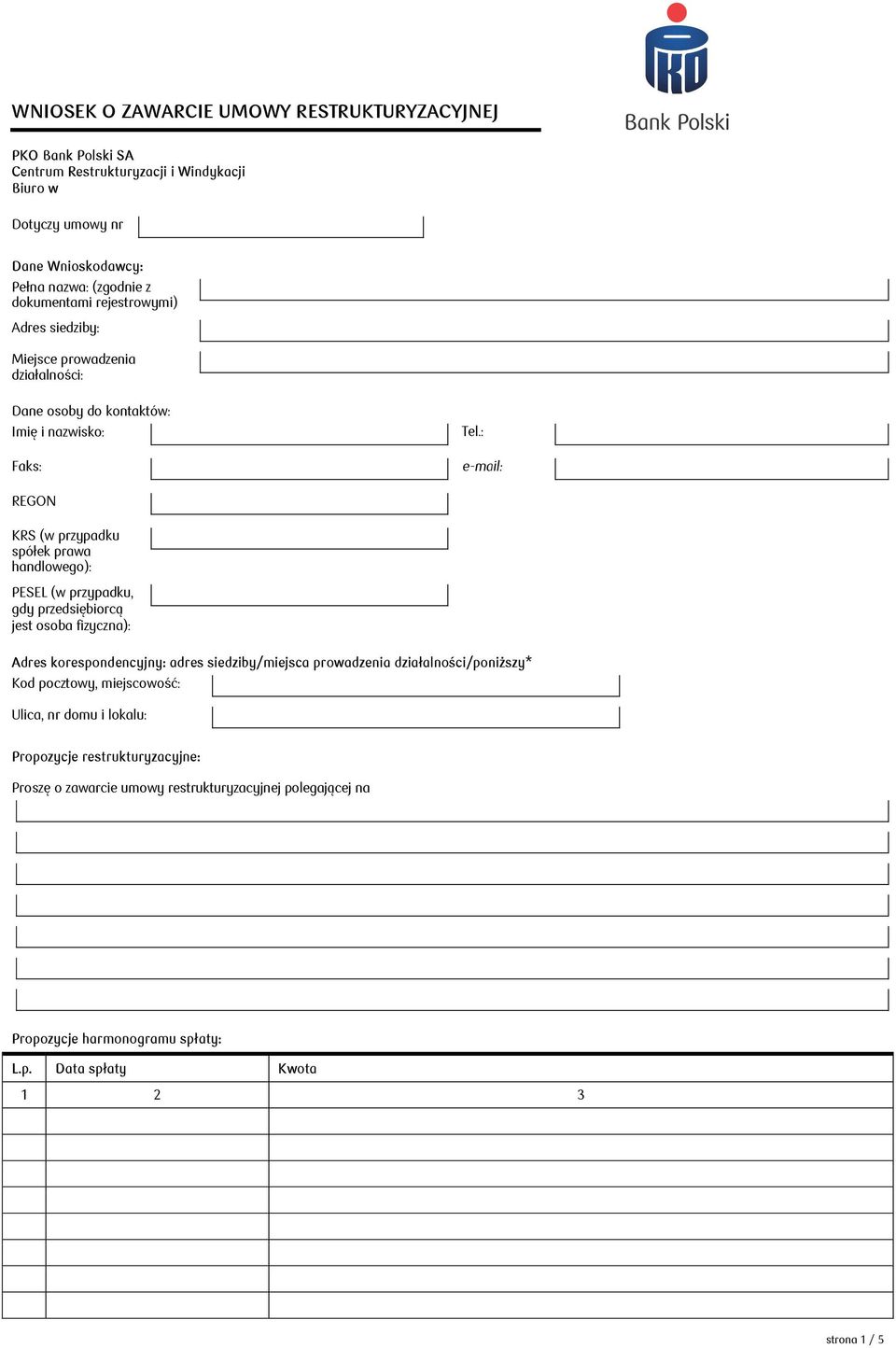 PKO

Bank Polski

WNIOSEK O ZAWARCIE UMOWY RESTRUKTURYZACYJNEJ

PKO Bank Polski SA
Centrum Restrukturyzacji i Windykacji
Biuro w

Dotyczy umowy nr

Dane Wnioskodawcy:
Pełna nazwa: (zgodnie z dokumentami rejestrowymi)
Adres siedziby:
Miejsce prowadzenia działalności:

Dane osoby do kontaktów:
Imię i nazwisko:
Tel.:
Faks:
e-mail:

REGON

KRS (w przypadku spółek prawa handlowego):

PESEL (w przypadku, gdy przedsiębiorcą jest osoba fizyczna):

Adres korespondencyjny: adres siedziby/miejsca prowadzenia działalności/poniższy*
Kod pocztowy, miejscowość:
Ulica, nr domu i lokalu:

Propozycje restrukturyzacyjne:

Proszę o zawarcie umowy restrukturyzacyjnej polegającej na

Propozycje harmonogramu spłaty:

| L.p. | Data spłaty | Kwota |
|---|---|---|
| 1 | 2 | 3 |
| | | |
| | | |
| | | |
| | | |
| | | |
| | | |
| | | |
| | | |

strona 1 / 5